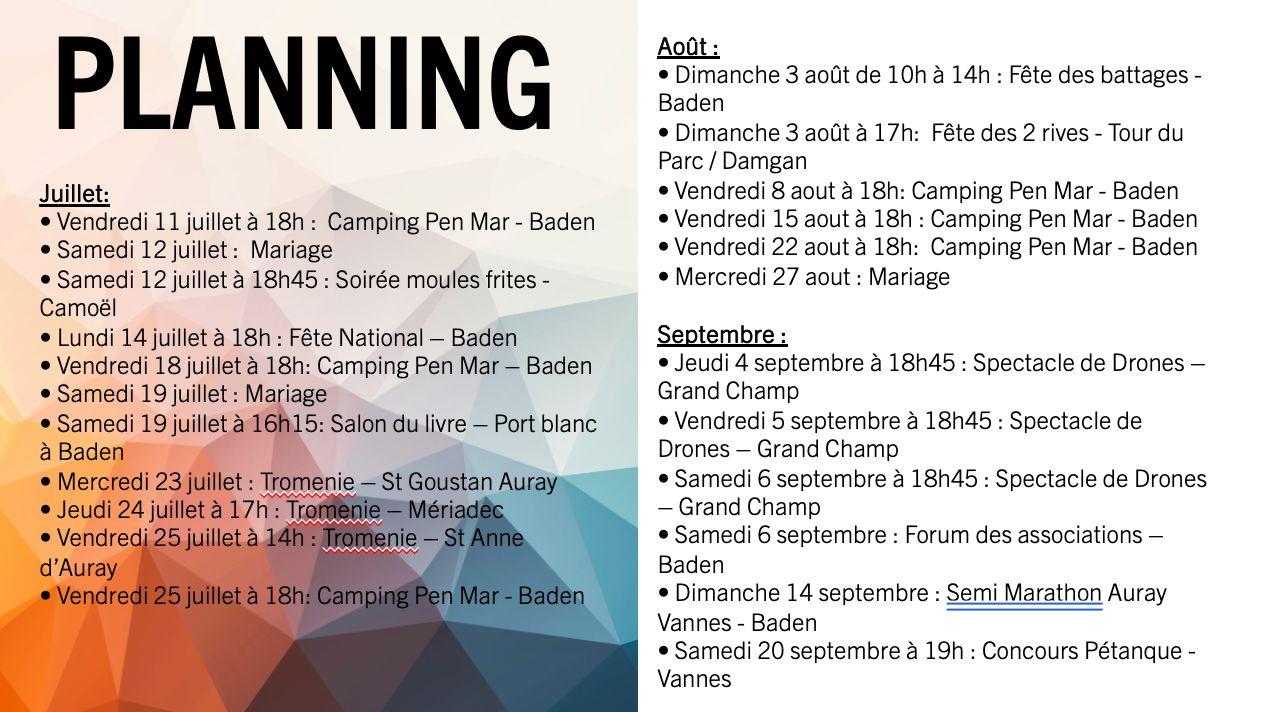 PLANNING

Juillet:
• Vendredi 11 juillet à 18h : Camping Pen Mar - Baden
• Samedi 12 juillet : Mariage
• Samedi 12 juillet à 18h45 : Soirée moules frites - Camoël
• Lundi 14 juillet à 18h : Fête National – Baden
• Vendredi 18 juillet à 18h: Camping Pen Mar – Baden
• Samedi 19 juillet : Mariage
• Samedi 19 juillet à 16h15: Salon du livre – Port blanc à Baden
• Mercredi 23 juillet : Tromenie – St Goustan Auray
• Jeudi 24 juillet à 17h : Tromenie – Mériadec
• Vendredi 25 juillet à 14h : Tromenie – St Anne d'Auray
• Vendredi 25 juillet à 18h: Camping Pen Mar - Baden

Août :
• Dimanche 3 août de 10h à 14h : Fête des battages - Baden
• Dimanche 3 août à 17h: Fête des 2 rives - Tour du Parc / Damgan
• Vendredi 8 aout à 18h: Camping Pen Mar - Baden
• Vendredi 15 aout à 18h : Camping Pen Mar - Baden
• Vendredi 22 aout à 18h: Camping Pen Mar - Baden
• Mercredi 27 aout : Mariage

Septembre :
• Jeudi 4 septembre à 18h45 : Spectacle de Drones – Grand Champ
• Vendredi 5 septembre à 18h45 : Spectacle de Drones – Grand Champ
• Samedi 6 septembre à 18h45 : Spectacle de Drones – Grand Champ
• Samedi 6 septembre : Forum des associations – Baden
• Dimanche 14 septembre : Semi Marathon Auray Vannes - Baden
• Samedi 20 septembre à 19h : Concours Pétanque - Vannes